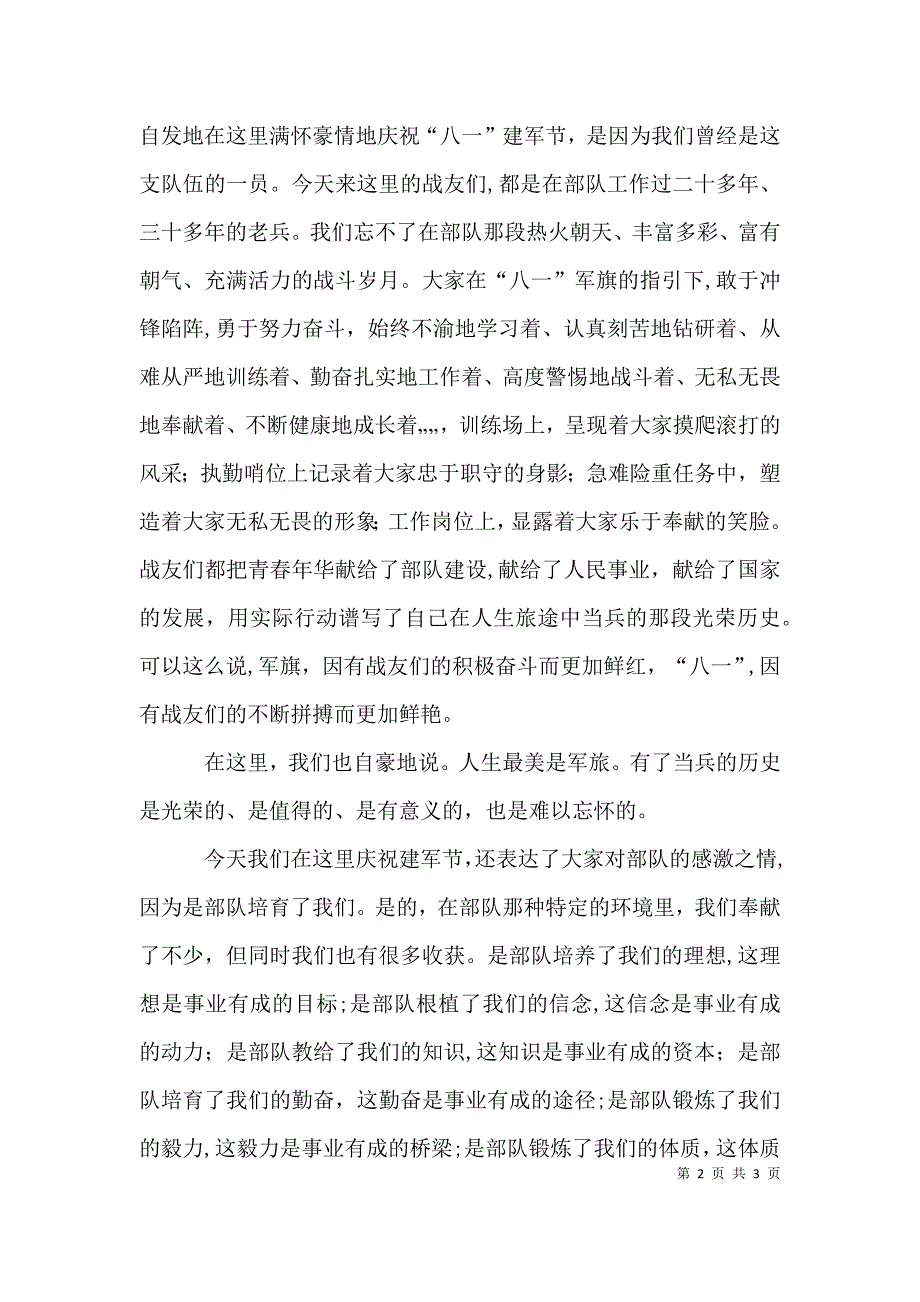 自发地在这里满怀豪情地庆祝“八一”建军节，是因为我们曾经是这支队伍的一员。今天来这里的战友们,都是在部队工作过二十多年、三十多年的老兵。我们忘不了在部队那段热火朝天、丰富多彩、富有朝气、充满活力的战斗岁月。大家在“八一”军旗的指引下,敢于冲锋陷阵,勇于努力奋斗，始终不渝地学习着、认真刻苦地钻研着、从难从严地训练着、勤奋扎实地工作着、高度警惕地战斗着、无私无畏地奉献着、不断健康地成长着„„，训练场上，呈现着大家摸爬滚打的风采；执勤哨位上记录着大家忠于职守的身影；急难险重任务中，塑造着大家无私无畏的形象；工作岗位上，显露着大家乐于奉献的笑脸。战友们都把青春年华献给了部队建设,献给了人民事业，献给了国家的发展，用实际行动谱写了自己在人生旅途中当兵的那段光荣历史。可以这么说,军旗，因有战友们的积极奋斗而更加鲜红，“八一”,因有战友们的不断拼搏而更加鲜艳。

在这里，我们也自豪地说。人生最美是军旅。有了当兵的历史是光荣的、是值得的、是有意义的，也是难以忘怀的。

今天我们在这里庆祝建军节，还表达了大家对部队的感激之情,因为是部队培育了我们。是的，在部队那种特定的环境里，我们奉献了不少，但同时我们也有很多收获。是部队培养了我们的理想,这理想是事业有成的目标；是部队根植了我们的信念,这信念是事业有成的动力；是部队教给了我们的知识,这知识是事业有成的资本；是部队培育了我们的勤奋，这勤奋是事业有成的途径；是部队锻炼了我们的毅力,这毅力是事业有成的桥梁；是部队锻炼了我们的体质，这体质

第 2 页 共 3 页